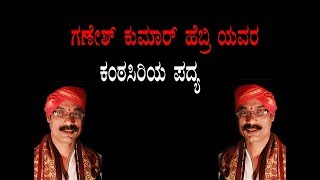 ಗಣೇಶ್ ಕುಮಾರ್ ಹೆಬ್ರಿ ಯವರ

ಕಂಠಸಿರಿಯ ಪದ್ಯ